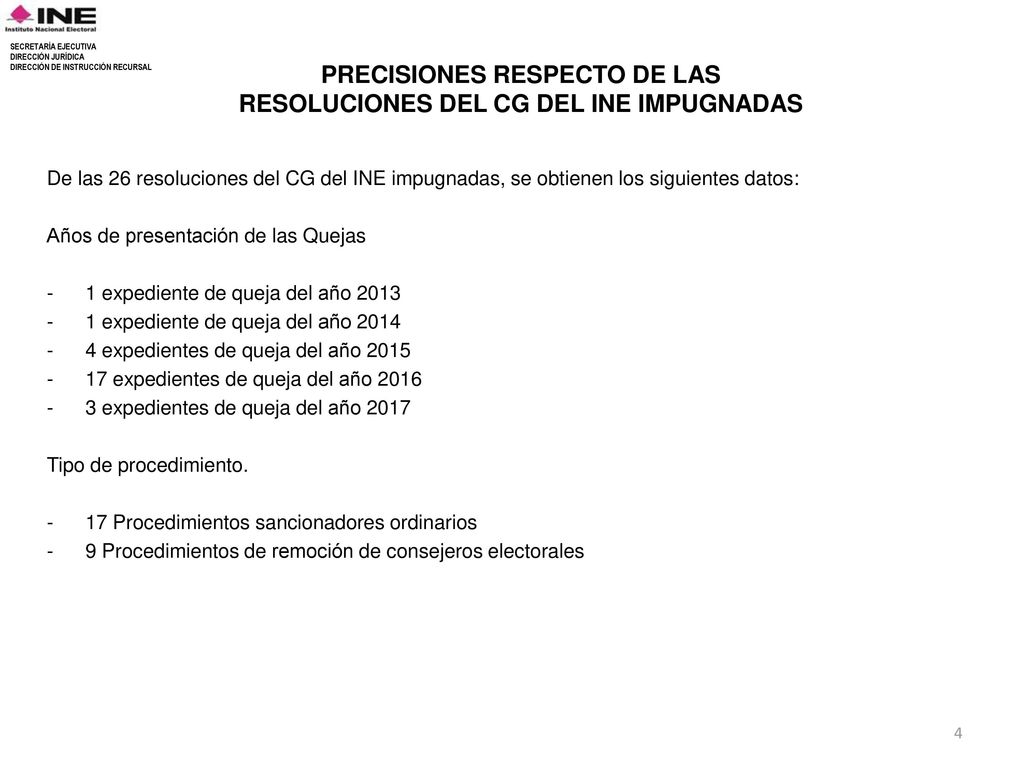 INE
Instituto Nacional Electoral

SECRETARÍA EJECUTIVA
DIRECCIÓN JURÍDICA
DIRECCIÓN DE INSTRUCCIÓN RECURSAL

PRECISIONES RESPECTO DE LAS RESOLUCIONES DEL CG DEL INE IMPUGNADAS

De las 26 resoluciones del CG del INE impugnadas, se obtienen los siguientes datos:

Años de presentación de las Quejas

- 1 expediente de queja del año 2013
- 1 expediente de queja del año 2014
- 4 expedientes de queja del año 2015
- 17 expedientes de queja del año 2016
- 3 expedientes de queja del año 2017

Tipo de procedimiento.

- 17 Procedimientos sancionadores ordinarios
- 9 Procedimientos de remoción de consejeros electorales

4